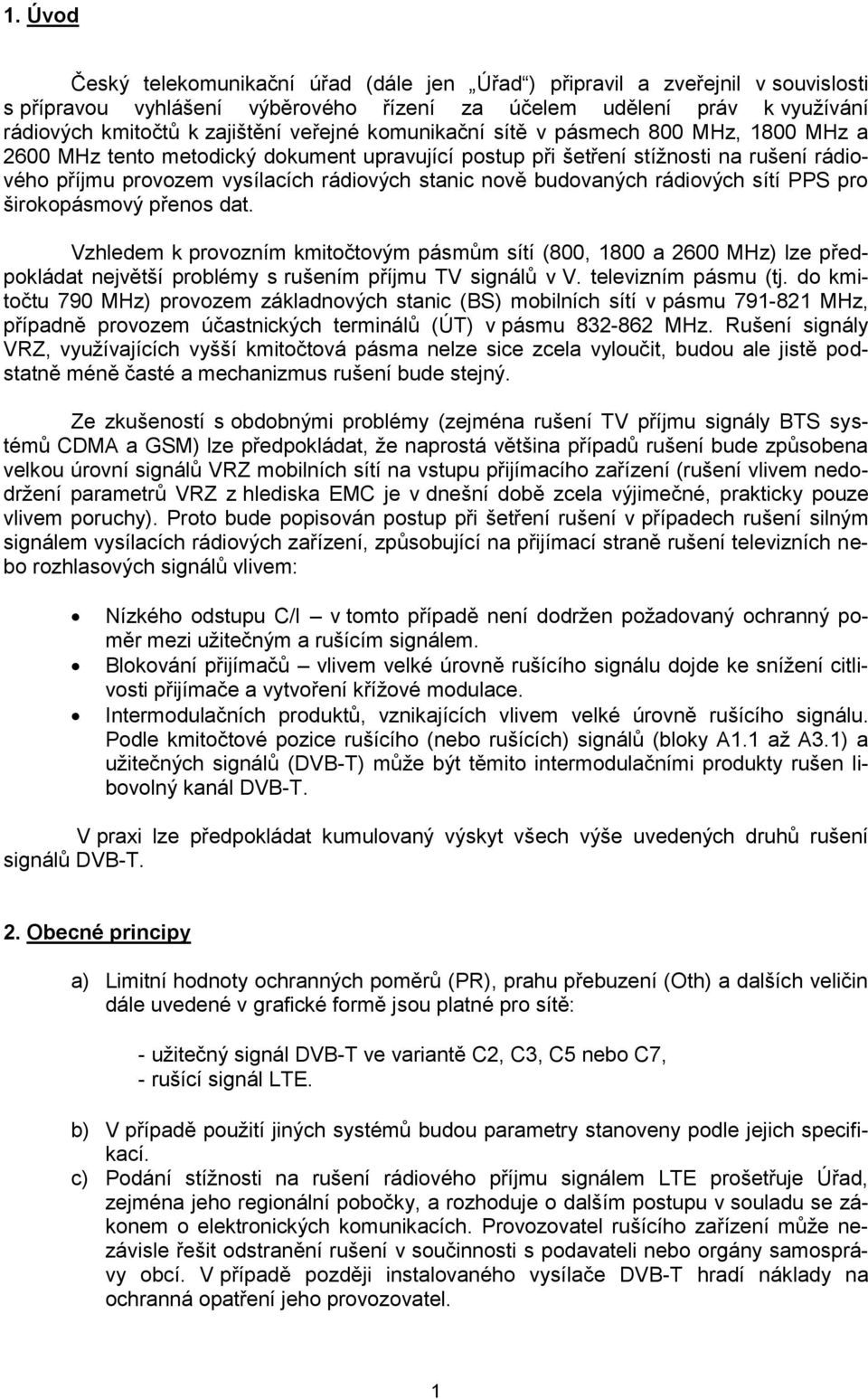 1. Úvod

Český telekomunikační úřad (dále jen „Úřad“) připravil a zveřejnil v souvislosti s přípravou vyhlášení výběrového řízení za účelem udělení práv k využívání rádiových kmitočtů k zajištění veřejné komunikační sítě v pásmech 800 MHz, 1800 MHz a 2600 MHz tento metodický dokument upravující postup při šetření stížnosti na rušení rádiového příjmu provozem vysílacích rádiových stanic nově budovaných rádiových sítí PPS pro širokopásmový přenos dat.

Vzhledem k provozním kmitočtovým pásmům sítí (800, 1800 a 2600 MHz) lze předpokládat největší problémy s rušením příjmu TV signálů v V. televizním pásmu (tj. do kmitočtu 790 MHz) provozem základnových stanic (BS) mobilních sítí v pásmu 791-821 MHz, případně provozem účastnických terminálů (ÚT) v pásmu 832-862 MHz. Rušení signály VRZ, využívajících vyšší kmitočtová pásma nelze sice zcela vyloučit, budou ale jistě podstatně méně časté a mechanizmus rušení bude stejný.

Ze zkušeností s obdobnými problémy (zejména rušení TV příjmu signály BTS systémů CDMA a GSM) lze předpokládat, že naprostá většina případů rušení bude způsobena velkou úrovní signálů VRZ mobilních sítí na vstupu přijímacího zařízení (rušení vlivem nedodržení parametrů VRZ z hlediska EMC je v dnešní době zcela výjimečné, prakticky pouze vlivem poruchy). Proto bude popisován postup při šetření rušení v případech rušení silným signálem vysílacích rádiových zařízení, způsobující na přijímací straně rušení televizních nebo rozhlasových signálů vlivem:

• Nízkého odstupu C/I – v tomto případě není dodržen požadovaný ochranný poměr mezi užitečným a rušícím signálem.
• Blokování přijímačů – vlivem velké úrovně rušícího signálu dojde ke snížení citlivosti přijímače a vytvoření křížové modulace.
• Intermodulačních produktů, vznikajících vlivem velké úrovně rušícího signálu. Podle kmitočtové pozice rušícího (nebo rušících) signálů (bloky A1.1 až A3.1) a užitečných signálů (DVB-T) může být těmito intermodulačními produkty rušen libovolný kanál DVB-T.

V praxi lze předpokládat kumulovaný výskyt všech výše uvedených druhů rušení signálů DVB-T.

2. Obecné principy

a) Limitní hodnoty ochranných poměrů (PR), prahu přebuzení (Oth) a dalších veličin dále uvedené v grafické formě jsou platné pro sítě:

- užitečný signál DVB-T ve variantě C2, C3, C5 nebo C7,
- rušící signál LTE.

b) V případě použití jiných systémů budou parametry stanoveny podle jejich specifikací.
c) Podání stížnosti na rušení rádiového příjmu signálem LTE prošetřuje Úřad, zejména jeho regionální pobočky, a rozhoduje o dalším postupu v souladu se zákonem o elektronických komunikacích. Provozovatel rušícího zařízení může nezávisle řešit odstranění rušení v součinnosti s podavateli nebo orgány samosprávy obcí. V případě později instalovaného vysílače DVB-T hradí náklady na ochranná opatření jeho provozovatel.

1